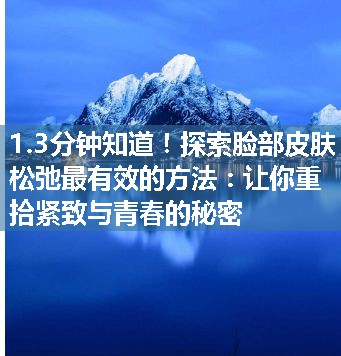 1.3分钟知道！探索脸部皮肤松弛最有效的方法：让你重拾紧致与青春的秘密